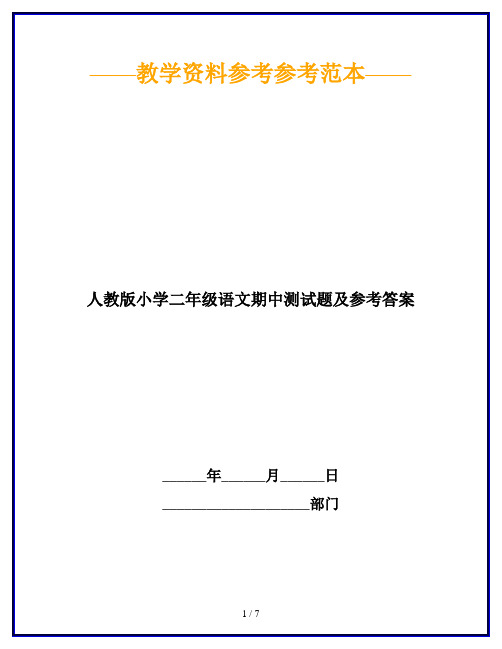 ——教学资料参考参考范本——

人教版小学二年级语文期中测试题及参考答案

______年______月______日

____________________部门

1 / 7